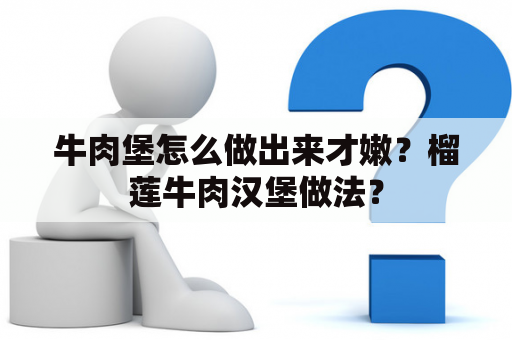 牛肉堡怎么做出来才嫩？榴莲牛肉汉堡做法？